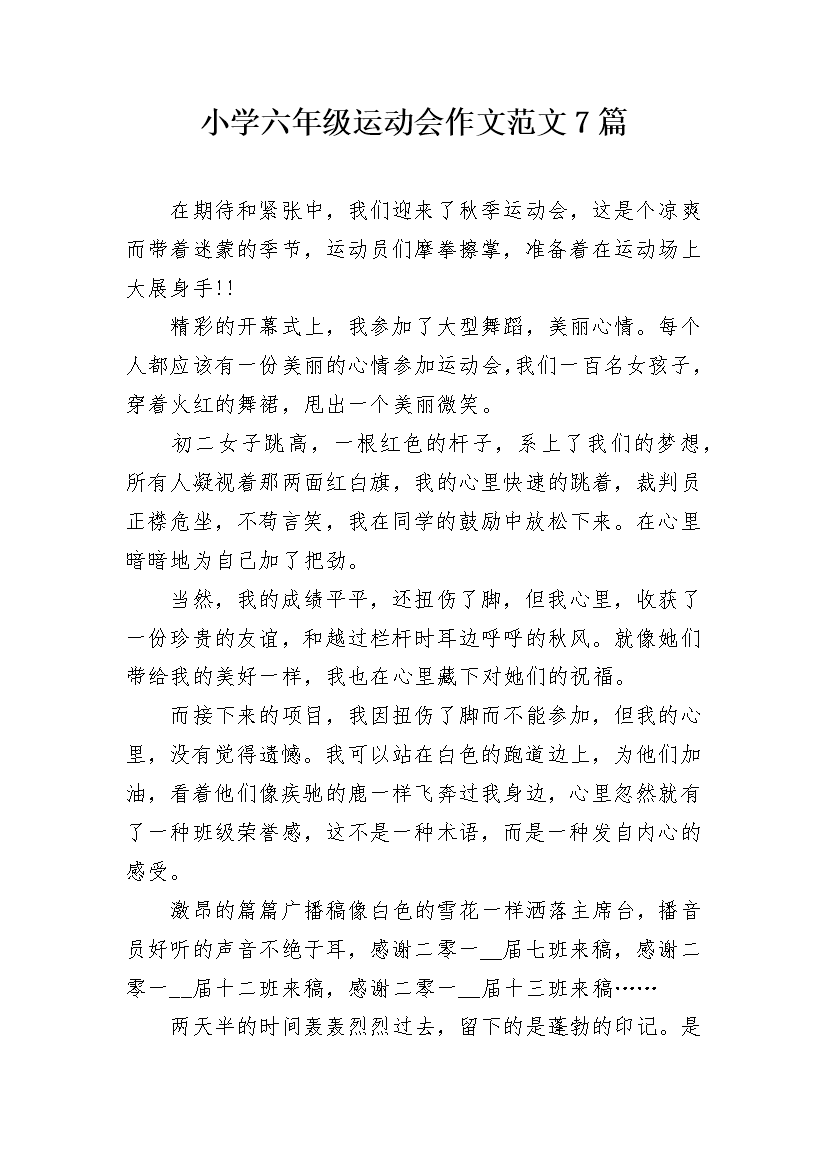 小学六年级运动会作文范文7篇

在期待和紧张中，我们迎来了秋季运动会，这是个凉爽而带着迷蒙的季节，运动员们摩拳擦掌，准备着在运动场上大展身手!!

精彩的开幕式上，我参加了大型舞蹈，美丽心情。每个人都应该有一份美丽的心情参加运动会，我们一百名女孩子，穿着火红的舞裙，甩出一个美丽微笑。

初二女子跳高，一根红色的杆子，系上了我们的梦想，所有人凝视着那两面红白旗，我的心里快速的跳着，裁判员正襟危坐，不苟言笑，我在同学的鼓励中放松下来。在心里暗暗地为自己加了把劲。

当然，我的成绩平平，还扭伤了脚，但我心里，收获了一份珍贵的友谊，和越过栏杆时耳边呼呼的秋风。就像她们带给我的美好一样，我也在心里藏下对她们的祝福。

而接下来的项目，我因扭伤了脚而不能参加，但我的心里，没有觉得遗憾。我可以站在白色的跑道边上，为他们加油，看着他们像疾驰的鹿一样飞奔过我身边，心里忽然就有了一种班级荣誉感，这不是一种术语，而是一种发自内心的感受。

激昂的篇篇广播稿像白色的雪花一样洒落主席台，播音员好听的声音不绝于耳，感谢二零一__届七班来稿，感谢二零一__届十二班来稿，感谢二零一__届十三班来稿……

两天半的时间轰轰烈烈过去，留下的是蓬勃的印记。是